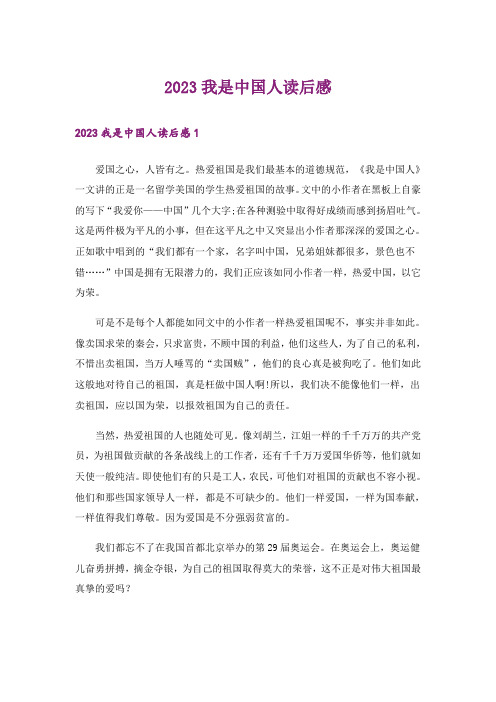 2023 我是中国人读后感

2023 我是中国人读后感 1

爱国之心，人皆有之。热爱祖国是我们最基本的道德规范，《我是中国人》一文讲的正是一名留学美国的学生热爱祖国的故事。文中的小作者在黑板上自豪的写下“我爱你——中国”几个大字;在各种测验中取得好成绩而感到扬眉吐气。这是两件极为平凡的小事，但在这平凡之中又突显出小作者那深深的爱国之心。正如歌中唱到的“我们都有一个家，名字叫中国，兄弟姐妹都很多，景色也不错……”中国是拥有无限潜力的，我们正应该如同小作者一样，热爱中国，以它为荣。

可是不是每个人都能如同文中的小作者一样热爱祖国呢不，事实并非如此。像卖国求荣的秦会，只求富贵，不顾中国的利益，他们这些人，为了自己的私利，不惜出卖祖国，当万人唾骂的“卖国贼”，他们的良心真是被狗吃了。他们如此这般地对待自己的祖国，真是枉做中国人啊!所以，我们决不能像他们一样，出卖祖国，应以国为荣，以报效祖国为自己的责任。

当然，热爱祖国的人也随处可见，像刘胡兰，江姐一样的千千万万的共产党员，为祖国做贡献的各条战线上的工作者，还有千千万万爱国华侨等，他们就如天使一般纯洁。即使他们有的只是工人，农民，可他们对祖国的贡献也不容小视。他们和那些国家领导人一样，都是不可缺少的。他们一样爱国，一样为国奉献，一样值得我们尊敬。因为爱国是不分强弱贫富的。

我们都忘不了在我国首都北京举办的第 29 届奥运会。在奥运会上，奥运健儿奋勇拼搏，摘金夺银，为自己的祖国取得莫大的荣誉，这不正是对伟大祖国最真挚的爱吗?